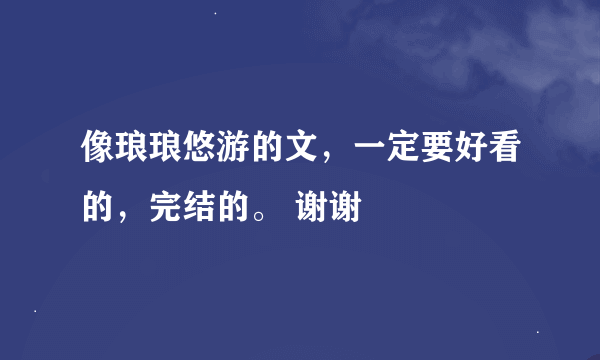 像琅琅悠游的文，一定要好看的，完结的。 谢谢